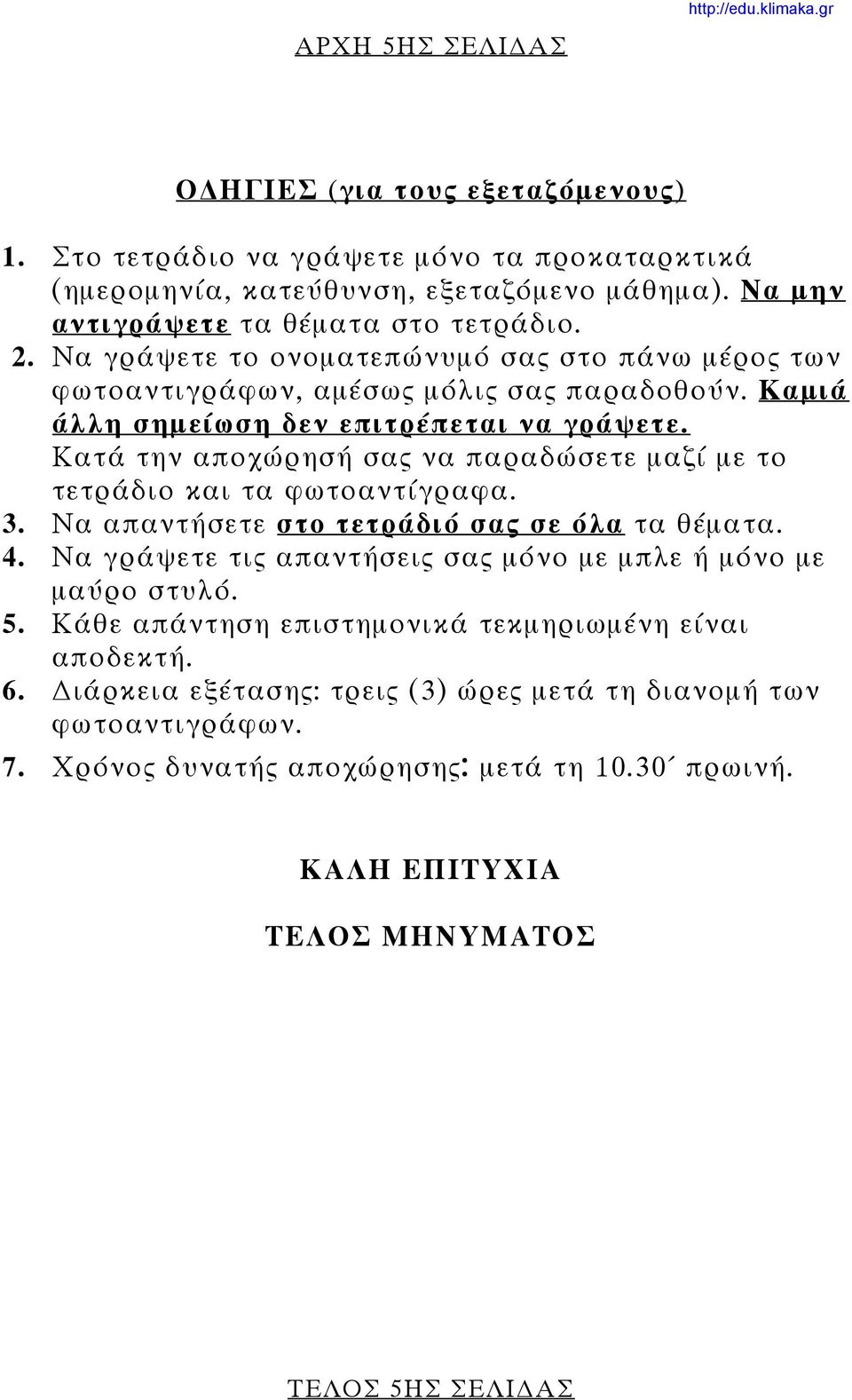 http://edu.klimaka.gr

ΑΡΧΗ 5ΗΣ ΣΕΛΙΔΑΣ

ΟΔΗΓΙΕΣ (για τους εξεταζόμενους)

1. Στο τετράδιο να γράψετε μόνο τα προκαταρκτικά (ημερομηνία, κατεύθυνση, εξεταζόμενο μάθημα). Να μην αντιγράψετε τα θέματα στο τετράδιο.
2. Να γράψετε το ονοματεπώνυμό σας στο πάνω μέρος των φωτοαντιγράφων, αμέσως μόλις σας παραδοθούν. Καμιά άλλη σημείωση δεν επιτρέπεται να γράψετε. Κατά την αποχώρησή σας να παραδώσετε μαζί με το τετράδιο και τα φωτοαντίγραφα.
3. Να απαντήσετε στο τετράδιό σας σε όλα τα θέματα.
4. Να γράψετε τις απαντήσεις σας μόνο με μπλε ή μόνο με μαύρο στυλό.
5. Κάθε απάντηση επιστημονικά τεκμηριωμένη είναι αποδεκτή.
6. Διάρκεια εξέτασης: τρεις (3) ώρες μετά τη διανομή των φωτοαντιγράφων.
7. Χρόνος δυνατής αποχώρησης: μετά τη 10.30΄ πρωινή.

ΚΑΛΗ ΕΠΙΤΥΧΙΑ

ΤΕΛΟΣ ΜΗΝΥΜΑΤΟΣ

ΤΕΛΟΣ 5ΗΣ ΣΕΛΙΔΑΣ